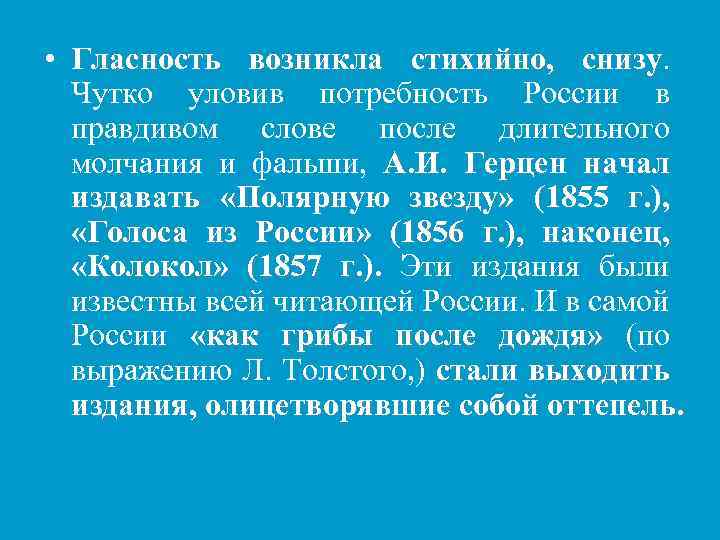 • Гласность возникла стихийно, снизу. Чутко уловив потребность России в правдивом слове после длительного молчания и фальши, А.И. Герцен начал издавать «Полярную звезду» (1855 г.), «Голоса из России» (1856 г.), наконец, «Колокол» (1857 г.). Эти издания были известны всей читающей России. И в самой России «как грибы после дождя» (по выражению Л. Толстого,) стали выходить издания, олицетворявшие собой оттепель.